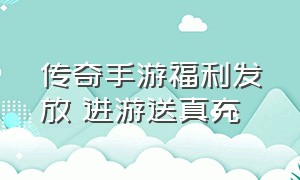 传奇手游福利发放 进游送真充